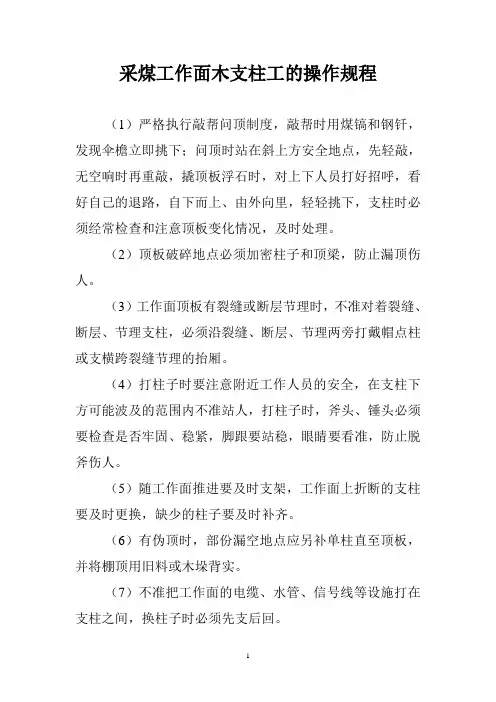 采煤工作面木支柱工的操作规程

（1）严格执行敲帮问顶制度，敲帮时用煤镐和钢钎，发现伞檐立即挑下；问顶时站在斜上方安全地点，先轻敲，无空响时再重敲，撬顶板浮石时，对上下人员打好招呼，看好自己的退路，自下而上、由外向里，轻轻挑下，支柱时必须经常检查和注意顶板变化情况，及时处理。

（2）顶板破碎地点必须加密柱子和顶梁，防止漏顶伤人。

（3）工作面顶板有裂缝或断层节理时，不准对着裂缝、断层、节理支柱，必须沿裂缝、断层、节理两旁打戴帽点柱或支横跨裂缝节理的抬厢。

（4）打柱子时要注意附近工作人员的安全，在支柱下方可能波及的范围内不准站人，打柱子时，斧头、锤头必须要检查是否牢固、稳紧，脚跟要站稳，眼睛要看准，防止脱斧伤人。

（5）随工作面推进要及时支架，工作面上折断的支柱要及时更换，缺少的柱子要及时补齐。

（6）有伪顶时，部份漏空地点应另补单柱直至顶板，并将棚顶用旧料或木垛背实。

（7）不准把工作面的电缆、水管、信号线等设施打在支柱之间，换柱子时必须先支后回。

1